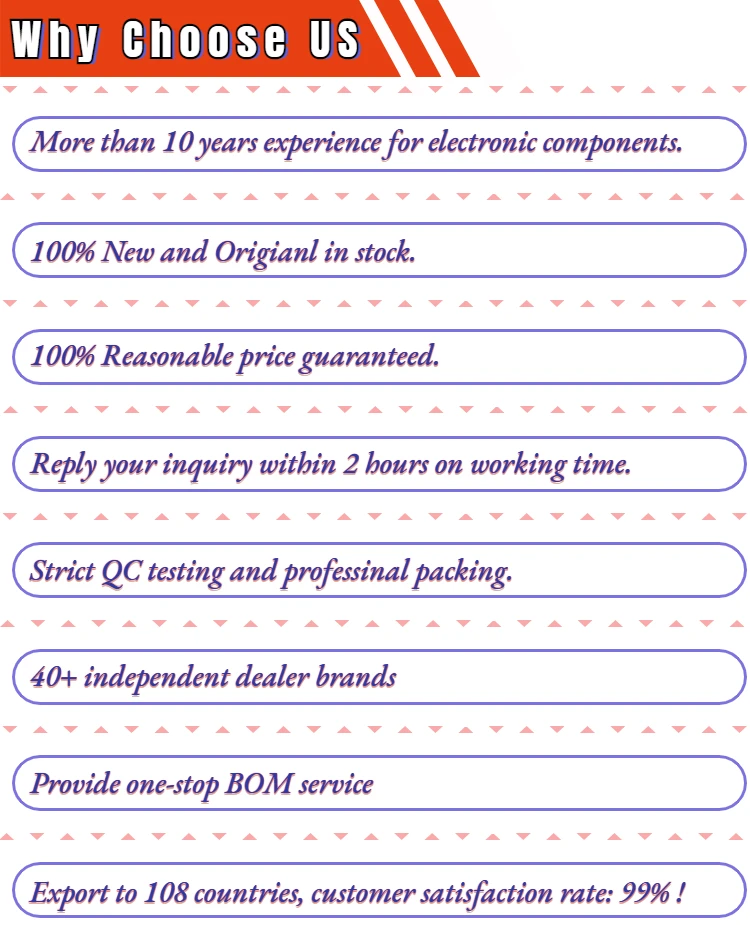 Why Choose US

More than 10 years experience for electronic components.

100% New and Origianl in stock.

100% Reasonable price guaranteed.

Reply your inquiry within 2 hours on working time.

Strict QC testing and professinal packing.

40+ independent dealer brands

Provide one-stop BOM service

Export to 108 countries, customer satisfaction rate: 99% !